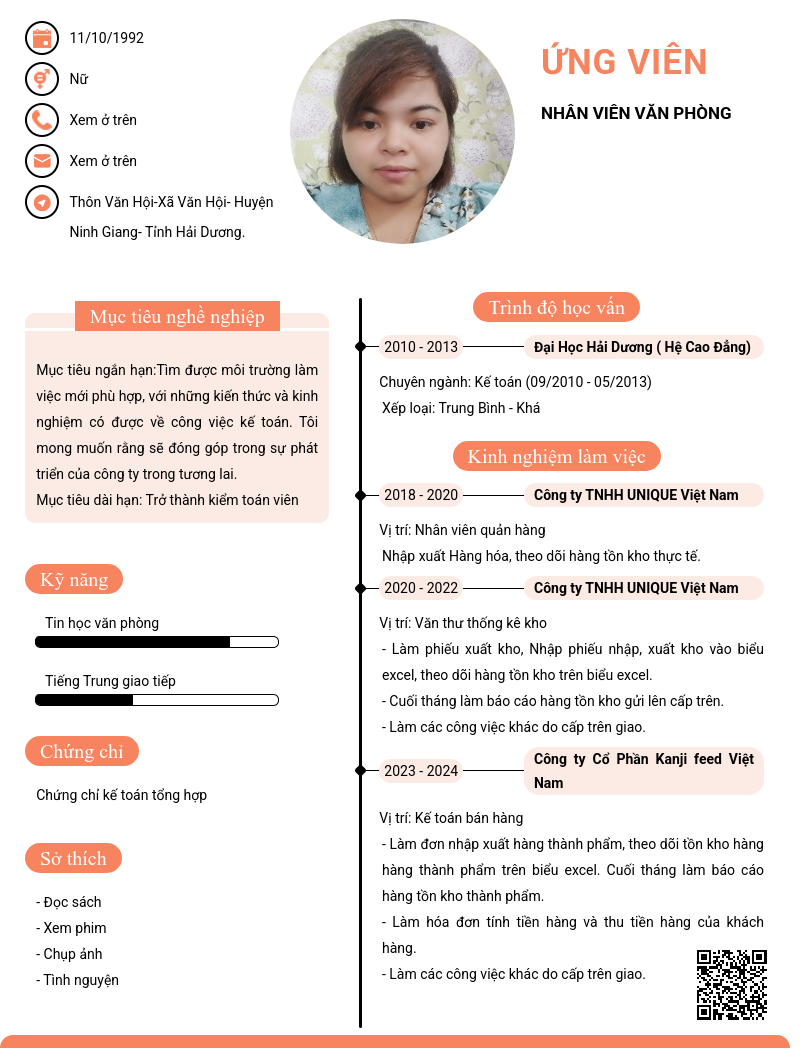 11/10/1992

Nữ

Xem ở trên

Xem ở trên

Thôn Văn Hội-Xã Văn Hội- Huyện Ninh Giang- Tỉnh Hải Dương.

ỨNG VIÊN

NHÂN VIÊN VĂN PHÒNG

Mục tiêu nghề nghiệp

Mục tiêu ngắn hạn:Tìm được môi trường làm việc mới phù hợp, với những kiến thức và kinh nghiệm có được về công việc kế toán. Tôi mong muốn rằng sẽ đóng góp trong sự phát triển của công ty trong tương lai.
Mục tiêu dài hạn: Trở thành kiểm toán viên

Kỹ năng

Tin học văn phòng

Tiếng Trung giao tiếp

Chứng chỉ

Chứng chỉ kế toán tổng hợp

Sở thích

- Đọc sách
- Xem phim
- Chụp ảnh
- Tình nguyện

Trình độ học vấn

2010 - 2013

Đại Học Hải Dương ( Hệ Cao Đẳng)

Chuyên ngành: Kế toán (09/2010 - 05/2013)
Xếp loại: Trung Bình - Khá

Kinh nghiệm làm việc

2018 - 2020

Công ty TNHH UNIQUE Việt Nam

Vị trí: Nhân viên quản hàng
Nhập xuất Hàng hóa, theo dõi hàng tồn kho thực tế.

2020 - 2022

Công ty TNHH UNIQUE Việt Nam

Vị trí: Văn thư thống kê kho
- Làm phiếu xuất kho, Nhập phiếu nhập, xuất kho vào biểu excel, theo dõi hàng tồn kho trên biểu excel.
- Cuối tháng làm báo cáo hàng tồn kho gửi lên cấp trên.
- Làm các công việc khác do cấp trên giao.

2023 - 2024

Công ty Cổ Phần Kanji feed Việt Nam

Vị trí: Kế toán bán hàng
- Làm đơn nhập xuất hàng thành phẩm, theo dõi tồn kho hàng hàng thành phẩm trên biểu excel. Cuối tháng làm báo cáo hàng tồn kho thành phẩm.
- Làm hóa đơn tính tiền hàng và thu tiền hàng của khách hàng.
- Làm các công việc khác do cấp trên giao.